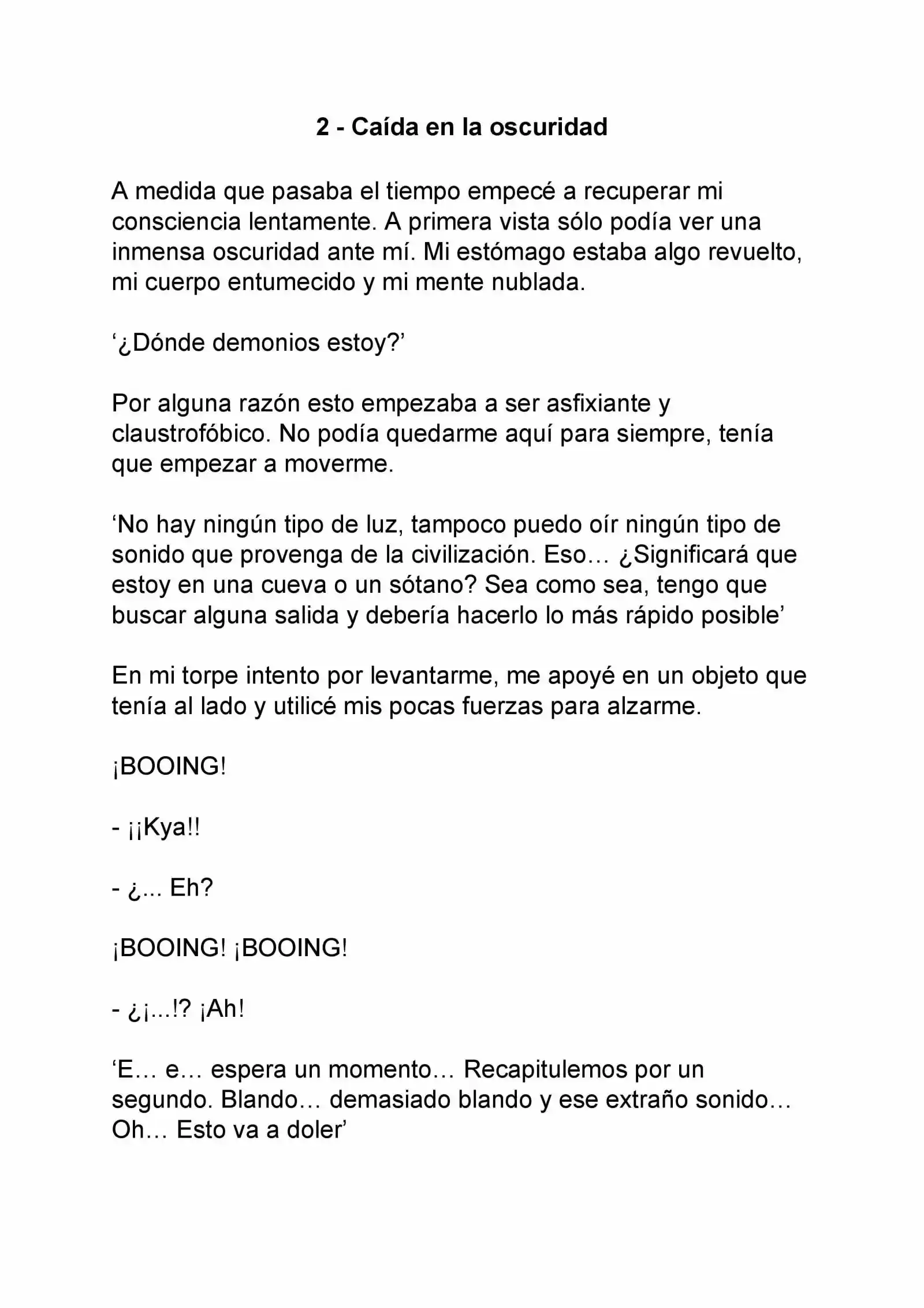 2 - Caída en la oscuridad

A medida que pasaba el tiempo empecé a recuperar mi consciencia lentamente. A primera vista sólo podía ver una inmensa oscuridad ante mí. Mi estómago estaba algo revuelto, mi cuerpo entumecido y mi mente nublada.

‘¿Dónde demonios estoy?’

Por alguna razón esto empezaba a ser asfixiante y claustrofóbico. No podía quedarme aquí para siempre, tenía que empezar a moverme.

‘No hay ningún tipo de luz, tampoco puedo oír ningún tipo de sonido que provenga de la civilización. Eso… ¿Significará que estoy en una cueva o un sótano? Sea como sea, tengo que buscar alguna salida y debería hacerlo lo más rápido posible’

En mi torpe intento por levantarme, me apoyé en un objeto que tenía al lado y utilicé mis pocas fuerzas para alzarme.

¡BOOING!

- ¡¡Kya!!

- ¿... Eh?

¡BOOING! ¡BOOING!

- ¿¡...!? ¡Ah!

‘E… e… espera un momento… Recapitulemos por un segundo. Blando… demasiado blando y ese extraño sonido… Oh… Esto va a doler’